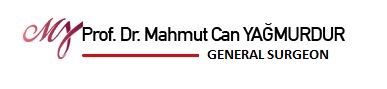 MY Prof. Dr. Mahmut Can YAĞMURDUR
GENERAL SURGEON